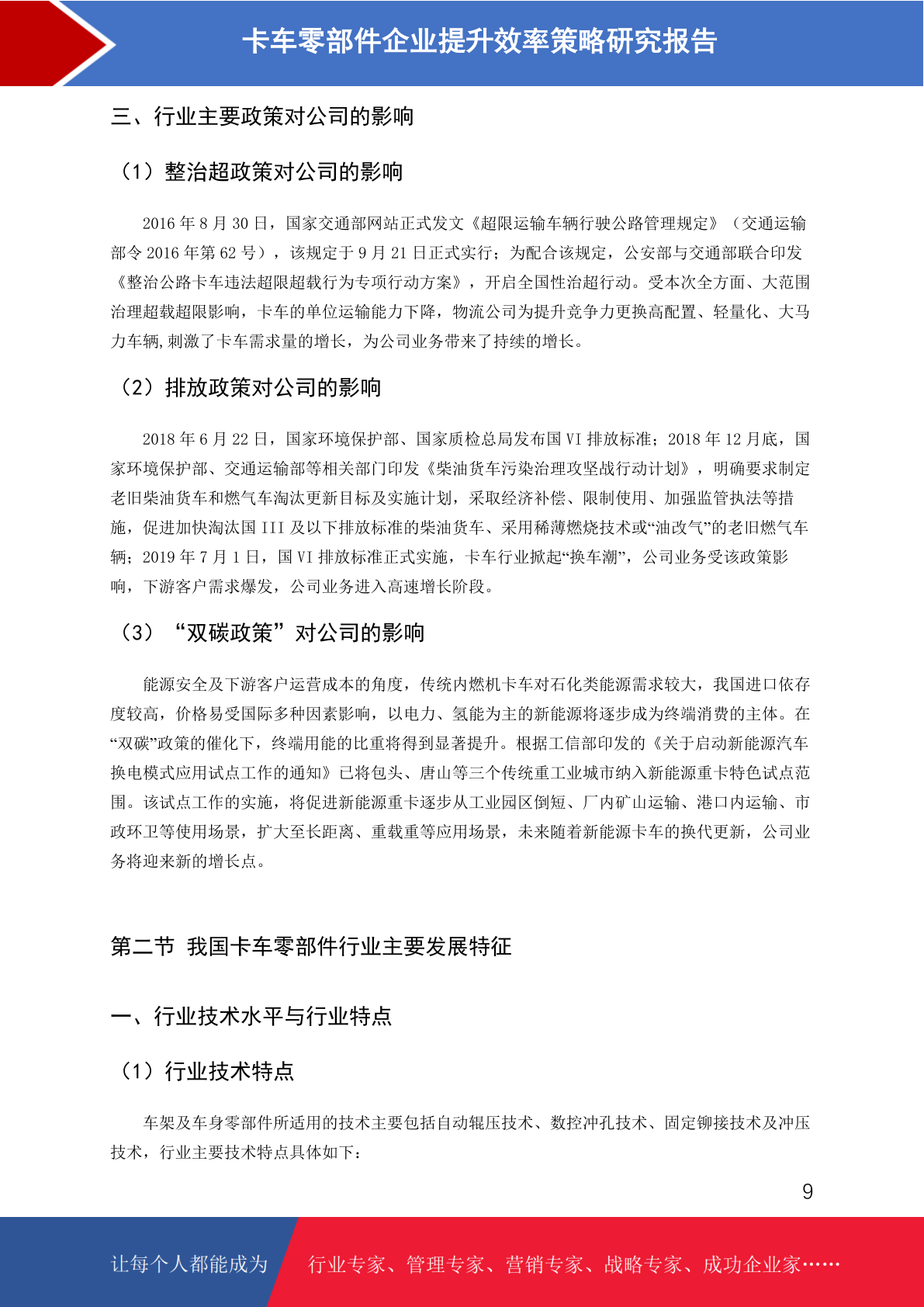 卡车零部件企业提升效率策略研究报告

三、行业主要政策对公司的影响

（1）整治超政策对公司的影响

2016 年 8 月 30 日，国家交通部网站正式发文《超限运输车辆行驶公路管理规定》（交通运输部令 2016 年第 62 号），该规定于 9 月 21 日正式实行；为配合该规定，公安部与交通部联合印发《整治公路卡车违法超限超载行为专项行动方案》，开启全国性治超行动。受本次全方面、大范围治理超载超限影响，卡车的单位运输能力下降，物流公司为提升竞争力更换高配置、轻量化、大马力车辆,刺激了卡车需求量的增长，为公司业务带来了持续的增长。

（2）排放政策对公司的影响

2018 年 6 月 22 日，国家环境保护部、国家质检总局发布国 VI 排放标准；2018 年 12 月底，国家环境保护部、交通运输部等相关部门印发《柴油货车污染治理攻坚战行动计划》，明确要求制定老旧柴油货车和燃气车淘汰更新目标及实施计划，采取经济补偿、限制使用、加强监管执法等措施，促进加快淘汰国 III 及以下排放标准的柴油货车、采用稀薄燃烧技术或“油改气”的老旧燃气车辆；2019 年 7 月 1 日，国 VI 排放标准正式实施，卡车行业掀起“换车潮”，公司业务受该政策影响，下游客户需求爆发，公司业务进入高速增长阶段。

（3）“双碳政策”对公司的影响

能源安全及下游客户运营成本的角度，传统内燃机卡车对石化类能源需求较大，我国进口依存度较高，价格易受国际多种因素影响，以电力、氢能为主的新能源将逐步成为终端消费的主体。在“双碳”政策的催化下，终端用能的比重将得到显著提升。根据工信部印发的《关于启动新能源汽车换电模式应用试点工作的通知》已将包头、唐山等三个传统重工业城市纳入新能源重卡特色试点范围。该试点工作的实施，将促进新能源重卡逐步从工业园区倒短、厂内矿山运输、港口内运输、市政环卫等使用场景，扩大至长距离、重载重等应用场景，未来随着新能源卡车的换代更新，公司业务将迎来新的增长点。

第二节 我国卡车零部件行业主要发展特征

一、行业技术水平与行业特点

（1）行业技术特点

车架及车身零部件所适用的技术主要包括自动辊压技术、数控冲孔技术、固定铆接技术及冲压技术，行业主要技术特点具体如下：

9

让每个人都能成为 行业专家、管理专家、营销专家、战略专家、成功企业家……